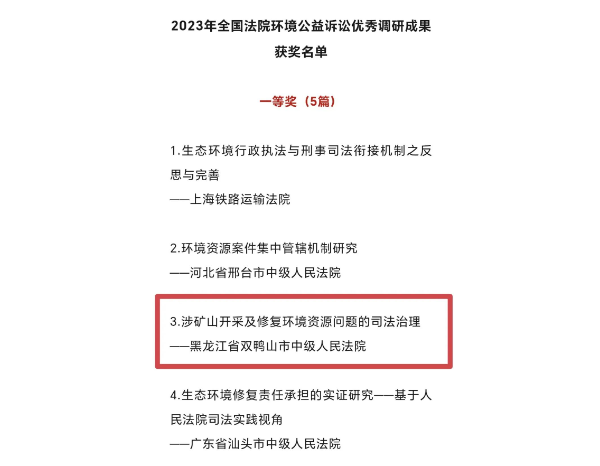 2023年全国法院环境公益诉讼优秀调研成果
获奖名单

一等奖（5篇）

1.生态环境行政执法与刑事司法衔接机制之反思与完善
——上海铁路运输法院

2.环境资源案件集中管辖机制研究
——河北省邢台市中级人民法院

3.涉矿山开采及修复环境资源问题的司法治理
——黑龙江省双鸭山市中级人民法院

4.生态环境修复责任承担的实证研究——基于人民法院司法实践视角
——广东省汕头市中级人民法院